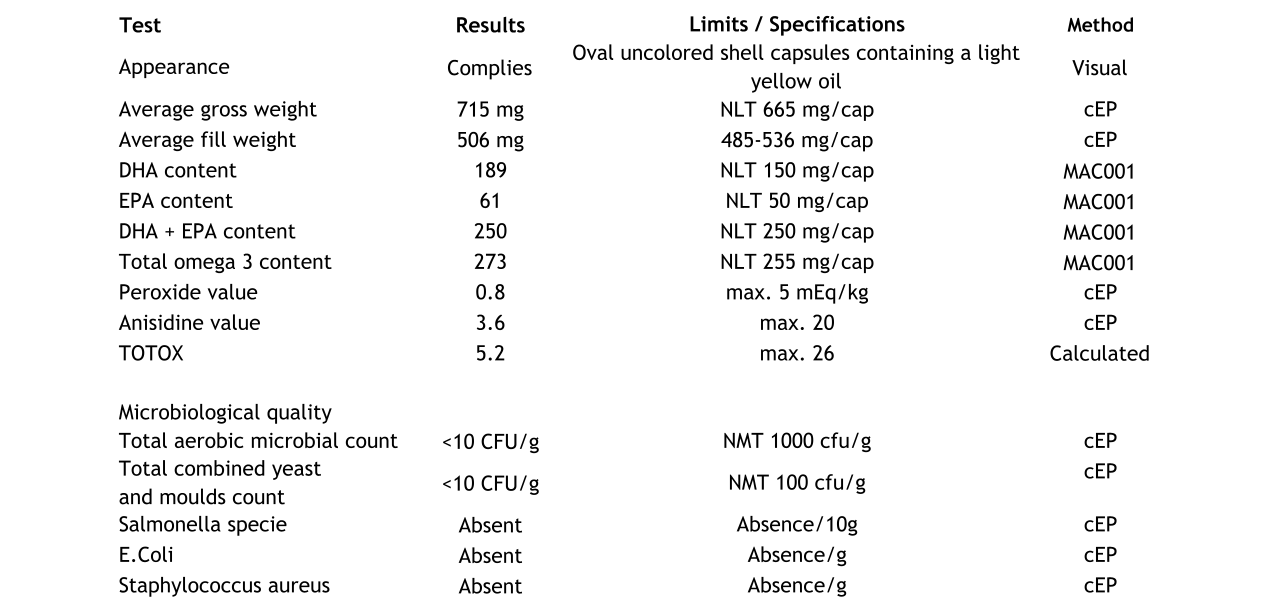 | Test | Results | Limits / Specifications | Method |
|---|---|---|---|
| Appearance | Complies | Oval uncolored shell capsules containing a light yellow oil | Visual |
| Average gross weight | 715 mg | NLT 665 mg/cap | cEP |
| Average fill weight | 506 mg | 485-536 mg/cap | cEP |
| DHA content | 189 | NLT 150 mg/cap | MAC001 |
| EPA content | 61 | NLT 50 mg/cap | MAC001 |
| DHA + EPA content | 250 | NLT 250 mg/cap | MAC001 |
| Total omega 3 content | 273 | NLT 255 mg/cap | MAC001 |
| Peroxide value | 0.8 | max. 5 mEq/kg | cEP |
| Anisidine value | 3.6 | max. 20 | cEP |
| TOTOX | 5.2 | max. 26 | Calculated |
| Microbiological quality | | | |
| Total aerobic microbial count | <10 CFU/g | NMT 1000 cfu/g | cEP |
| Total combined yeast and moulds count | <10 CFU/g | NMT 100 cfu/g | cEP |
| Salmonella specie | Absent | Absence/10g | cEP |
| E.Coli | Absent | Absence/g | cEP |
| Staphylococcus aureus | Absent | Absence/g | cEP |